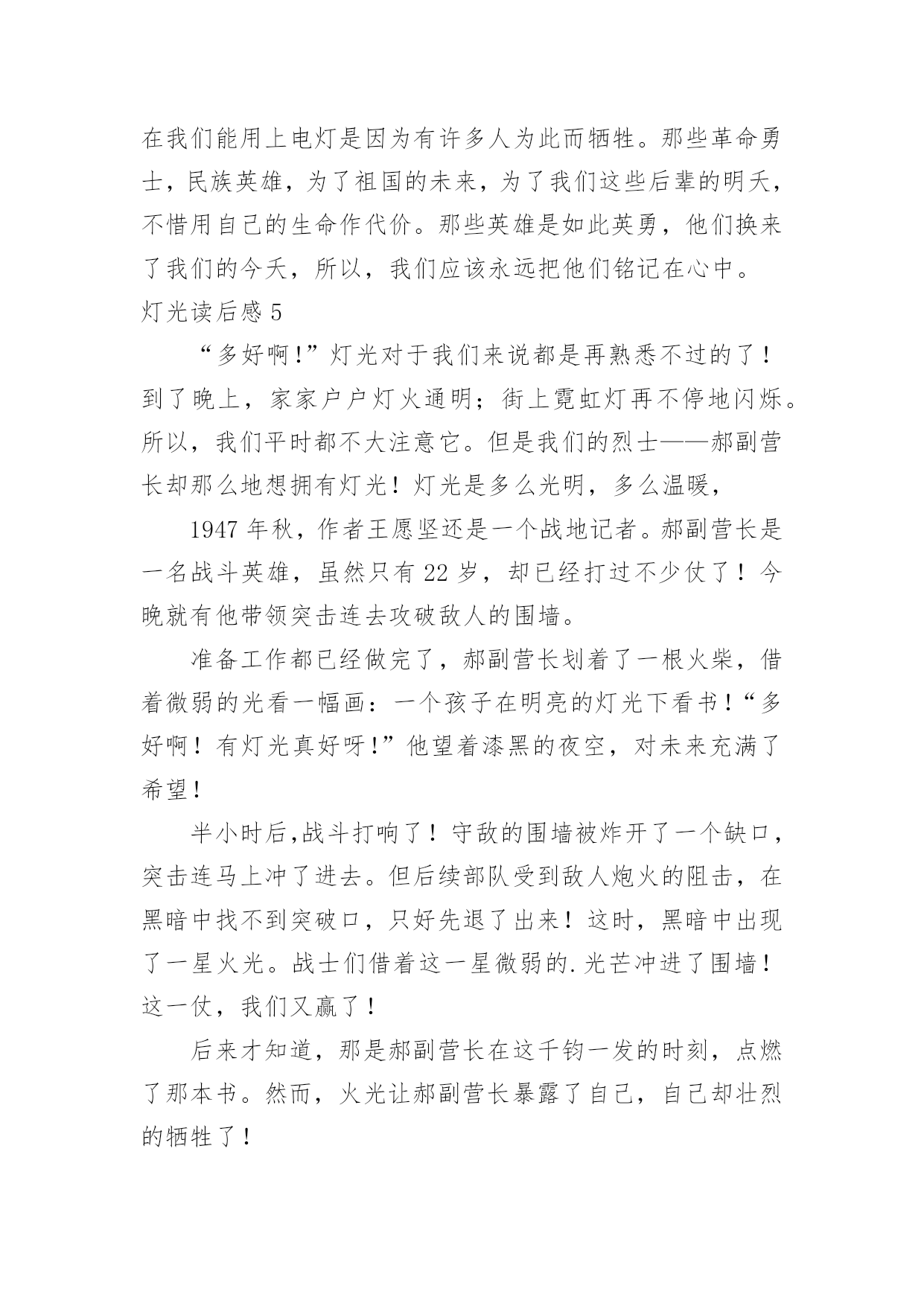 在我们能用上电灯是因为有许多人为此而牺牲。那些革命勇士，民族英雄，为了祖国的未来，为了我们这些后辈的明天，不惜用自己的生命作代价。那些英雄是如此英勇，他们换来了我们的今天，所以，我们应该永远把他们铭记在心中。

灯光读后感 5

“多好啊!”灯光对于我们来说都是再熟悉不过的了！到了晚上，家家户户灯火通明；街上霓虹灯再不停地闪烁。所以，我们平时都不大注意它。但是我们的烈士——郝副营长却那么地想拥有灯光！灯光是多么光明，多么温暖，

1947 年秋，作者王愿坚还是一个战地记者。郝副营长是一名战斗英雄，虽然只有 22 岁，却已经打过不少仗了！今晚就有他带领突击连去攻破敌人的围墙。

准备工作都已经做完了，郝副营长划着了一根火柴，借着微弱的光看一幅画：一个孩子在明亮的灯光下看书！“多好啊！有灯光真好呀!”他望着漆黑的夜空，对未来充满了希望！

半小时后,战斗打响了！守敌的围墙被炸开了一个缺口，突击连马上冲了进去。但后续部队受到敌人炮火的阻击，在黑暗中找不到突破口，只好先退了出来！这时，黑暗中出现了一星火光。战士们借着这一星微弱的.光芒冲进了围墙！这一仗，我们又赢了！

后来才知道，那是郝副营长在这千钧一发的时刻，点燃了那本书。然而，火光让郝副营长暴露了自己，自己却壮烈的牺牲了！